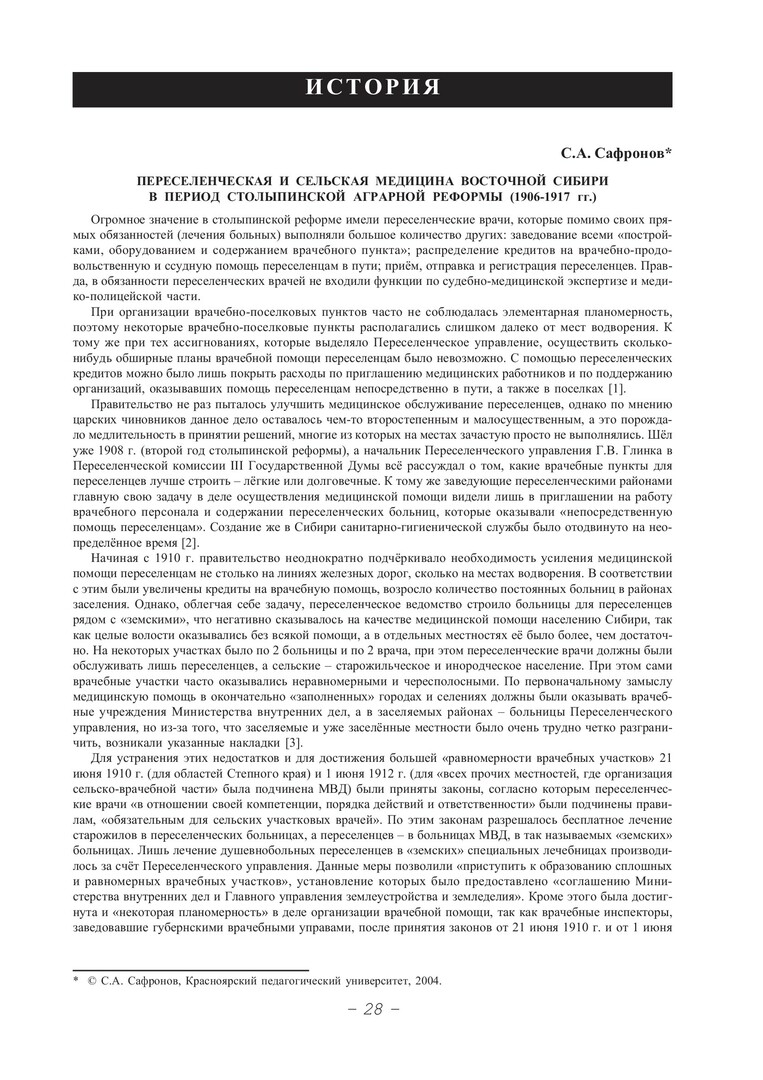 ИСТОРИЯ

С.А. Сафронов*

ПЕРЕСЕЛЕНЧЕСКАЯ И СЕЛЬСКАЯ МЕДИЦИНА ВОСТОЧНОЙ СИБИРИ В ПЕРИОД СТОЛЫПИНСКОЙ АГРАРНОЙ РЕФОРМЫ (1906-1917 гг.)

Огромное значение в столыпинской реформе имели переселенческие врачи, которые помимо своих прямых обязанностей (лечения больных) выполняли большое количество других: заведование всеми «постройками, оборудованием и содержанием врачебного пункта»; распределение кредитов на врачебно-продовольственную и ссудную помощь переселенцам в пути; приём, отправка и регистрация переселенцев. Правда, в обязанности переселенческих врачей не входили функции по судебно-медицинской экспертизе и медико-полицейской части.

При организации врачебно-поселковых пунктов часто не соблюдалась элементарная планомерность, поэтому некоторые врачебно-поселковые пункты располагались слишком далеко от мест водворения. К тому же при тех ассигнованиях, которые выделяло Переселенческое управление, осуществить сколько-нибудь обширные планы врачебной помощи переселенцам было невозможно. С помощью переселенческих кредитов можно было лишь покрыть расходы по приглашению медицинских работников и по поддержанию организаций, оказывавших помощь переселенцам непосредственно в пути, а также в поселках [1].

Правительство не раз пыталось улучшить медицинское обслуживание переселенцев, однако по мнению царских чиновников данное дело оставалось чем-то второстепенным и малосущественным, а это порождало медлительность в принятии решений, многие из которых на местах зачастую просто не выполнялись. Шёл уже 1908 г. (второй год столыпинской реформы), а начальник Переселенческого управления Г.В. Глинка в Переселенческой комиссии III Государственной Думы всё рассуждал о том, какие врачебные пункты для переселенцев лучше строить – лёгкие или долговечные. К тому же заведующие переселенческими районами главную свою задачу в деле осуществления медицинской помощи видели лишь в приглашении на работу врачебного персонала и содержании переселенческих больниц, которые оказывали «непосредственную помощь переселенцам». Создание же в Сибири санитарно-гигиенической службы было отодвинуто на неопределённое время [2].

Начиная с 1910 г. правительство неоднократно подчёркивало необходимость усиления медицинской помощи переселенцам не столько на линиях железных дорог, сколько на местах водворения. В соответствии с этим были увеличены кредиты на врачебную помощь, возросло количество постоянных больниц в районах заселения. Однако, облегчая себе задачу, переселенческое ведомство строило больницы для переселенцев рядом с «земскими», что негативно сказывалось на качестве медицинской помощи населению Сибири, так как целые волости оказывались без всякой помощи, а в отдельных местностях её было более, чем достаточно. На некоторых участках было по 2 больницы и по 2 врача, при этом переселенческие врачи должны были обслуживать лишь переселенцев, а сельские – старожильческое и инородческое население. При этом сами врачебные участки часто оказывались неравномерными и чересполосными. По первоначальному замыслу медицинскую помощь в окончательно «заполненных» городах и селениях должны были оказывать врачебные учреждения Министерства внутренних дел, а в заселяемых районах – больницы Переселенческого управления, но из-за того, что заселяемые и уже заселённые местности было очень трудно четко разграничить, возникали указанные накладки [3].

Для устранения этих недостатков и для достижения большей «равномерности врачебных участков» 21 июня 1910 г. (для областей Степного края) и 1 июня 1912 г. (для «всех прочих местностей, где организация сельско-врачебной части» была подчинена МВД) были приняты законы, согласно которым переселенческие врачи «в отношении своей компетенции, порядка действий и ответственности» были подчинены правилам, «обязательным для сельских участковых врачей». По этим законам разрешалось бесплатное лечение старожилов в переселенческих больницах, а переселенцев – в больницах МВД, в так называемых «земских» больницах. Лишь лечение душевнобольных переселенцев в «земских» специальных лечебницах производилось за счёт Переселенческого управления. Данные меры позволили «приступить к образованию сплошных и равномерных врачебных участков», установление которых было предоставлено «соглашению Министерства внутренних дел и Главного управления землеустройства и земледелия». Кроме этого была достигнута и «некоторая планомерность» в деле организации врачебной помощи, так как врачебные инспекторы, заведовавшие губернскими врачебными управами, после принятия законов от 21 июня 1910 г. и от 1 июня

* © С.А. Сафронов, Красноярский педагогический университет, 2004.

– 28 –